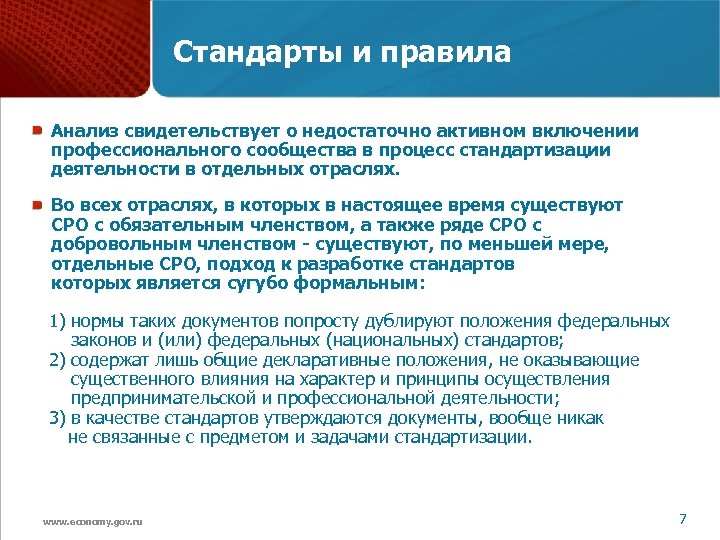 Стандарты и правила

Анализ свидетельствует о недостаточно активном включении профессионального сообщества в процесс стандартизации деятельности в отдельных отраслях.

Во всех отраслях, в которых в настоящее время существуют СРО с обязательным членством, а также ряде СРО с добровольным членством - существуют, по меньшей мере, отдельные СРО, подход к разработке стандартов которых является сугубо формальным:

1) нормы таких документов попросту дублируют положения федеральных законов и (или) федеральных (национальных) стандартов;
2) содержат лишь общие декларативные положения, не оказывающие существенного влияния на характер и принципы осуществления предпринимательской и профессиональной деятельности;
3) в качестве стандартов утверждаются документы, вообще никак не связанные с предметом и задачами стандартизации.

www.economy.gov.ru

7